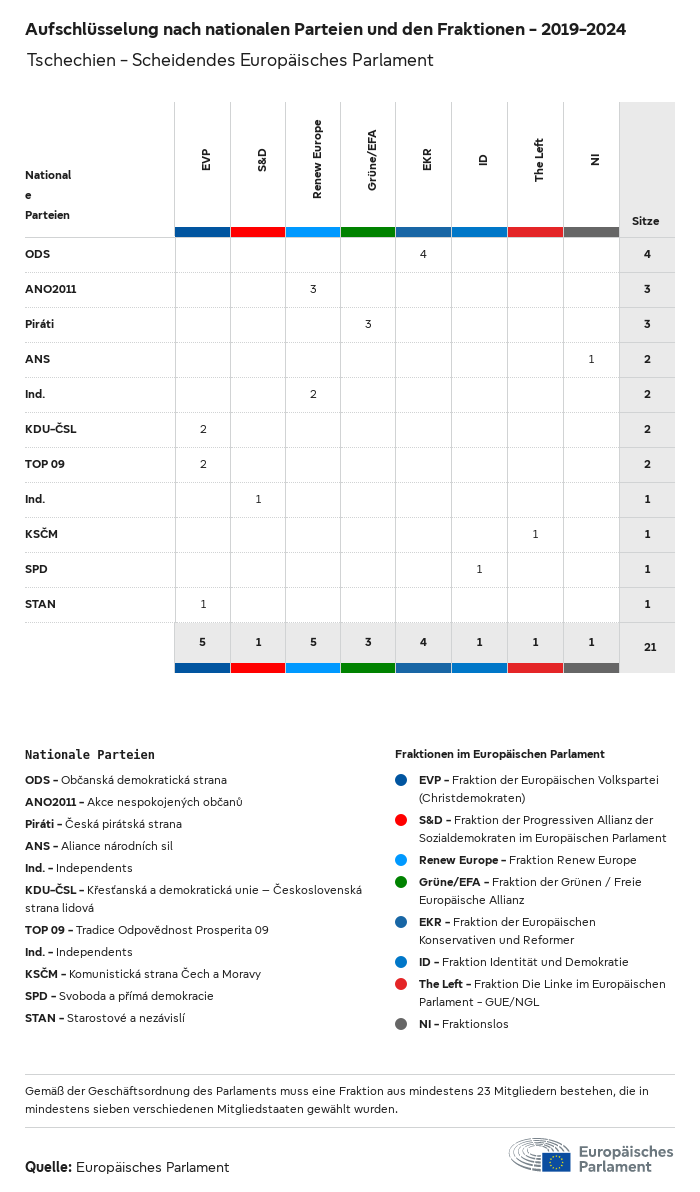 Aufschlüsselung nach nationalen Parteien und den Fraktionen – 2019–2024

Tschechien – Scheidendes Europäisches Parlament

| Nationale Parteien | EVP | S&D | Renew Europe | Grüne/EFA | EKR | ID | The Left | NI | Sitze |
|---|---|---|---|---|---|---|---|---|---|
| ODS | | | | | 4 | | | | 4 |
| ANO2011 | | | 3 | | | | | | 3 |
| Piráti | | | | 3 | | | | | 3 |
| ANS | | | | | | | | 1 | 2 |
| Ind. | | | 2 | | | | | | 2 |
| KDU–ČSL | 2 | | | | | | | | 2 |
| TOP 09 | 2 | | | | | | | | 2 |
| Ind. | | 1 | | | | | | | 1 |
| KSČM | | | | | | | 1 | | 1 |
| SPD | | | | | | 1 | | | 1 |
| STAN | 1 | | | | | | | | 1 |
| | 5 | 1 | 5 | 3 | 4 | 1 | 1 | 1 | 21 |

Nationale Parteien

ODS – Občanská demokratická strana

ANO2011 – Akce nespokojených občanů

Piráti – Česká pirátská strana

ANS – Aliance národních sil

Ind. – Independents

KDU–ČSL – Křesťanská a demokratická unie – Československá strana lidová

TOP 09 – Tradice Odpovědnost Prosperita 09

Ind. – Independents

KSČM – Komunistická strana Čech a Moravy

SPD – Svoboda a přímá demokracie

STAN – Starostové a nezávislí

Fraktionen im Europäischen Parlament

EVP – Fraktion der Europäischen Volkspartei (Christdemokraten)

S&D – Fraktion der Progressiven Allianz der Sozialdemokraten im Europäischen Parlament

Renew Europe – Fraktion Renew Europe

Grüne/EFA – Fraktion der Grünen / Freie Europäische Allianz

EKR – Fraktion der Europäischen Konservativen und Reformer

ID – Fraktion Identität und Demokratie

The Left – Fraktion Die Linke im Europäischen Parlament – GUE/NGL

NI – Fraktionslos

Gemäß der Geschäftsordnung des Parlaments muss eine Fraktion aus mindestens 23 Mitgliedern bestehen, die in mindestens sieben verschiedenen Mitgliedstaaten gewählt wurden.

Quelle: Europäisches Parlament

Europäisches Parlament